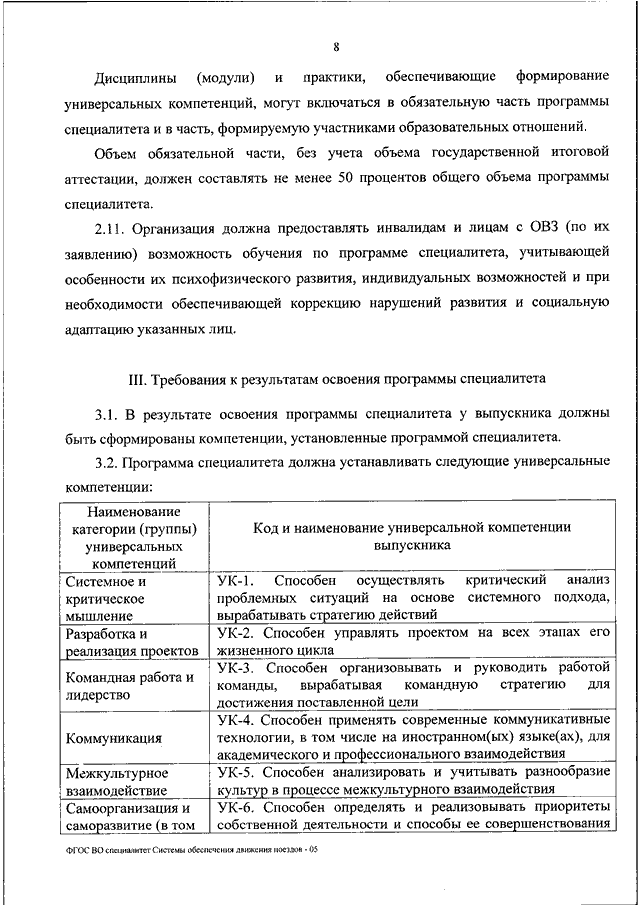 8

Дисциплины (модули) и практики, обеспечивающие формирование универсальных компетенций, могут включаться в обязательную часть программы специалитета и в часть, формируемую участниками образовательных отношений.

Объем обязательной части, без учета объема государственной итоговой аттестации, должен составлять не менее 50 процентов общего объема программы специалитета.

2.11. Организация должна предоставлять инвалидам и лицам с ОВЗ (по их заявлению) возможность обучения по программе специалитета, учитывающей особенности их психофизического развития, индивидуальных возможностей и при необходимости обеспечивающей коррекцию нарушений развития и социальную адаптацию указанных лиц.

III. Требования к результатам освоения программы специалитета

3.1. В результате освоения программы специалитета у выпускника должны быть сформированы компетенции, установленные программой специалитета.

3.2. Программа специалитета должна устанавливать следующие универсальные компетенции:

| Наименование категории (группы) универсальных компетенций | Код и наименование универсальной компетенции выпускника |
|---|---|
| Системное и критическое мышление | УК-1. Способен осуществлять критический анализ проблемных ситуаций на основе системного подхода, вырабатывать стратегию действий |
| Разработка и реализация проектов | УК-2. Способен управлять проектом на всех этапах его жизненного цикла |
| Командная работа и лидерство | УК-3. Способен организовывать и руководить работой команды, вырабатывая командную стратегию для достижения поставленной цели |
| Коммуникация | УК-4. Способен применять современные коммуникативные технологии, в том числе на иностранном(ых) языке(ах), для академического и профессионального взаимодействия |
| Межкультурное взаимодействие | УК-5. Способен анализировать и учитывать разнообразие культур в процессе межкультурного взаимодействия |
| Самоорганизация и саморазвитие (в том | УК-6. Способен определять и реализовывать приоритеты собственной деятельности и способы ее совершенствования |

ФГОС ВО специалитет Системы обеспечения движения поездов - 05